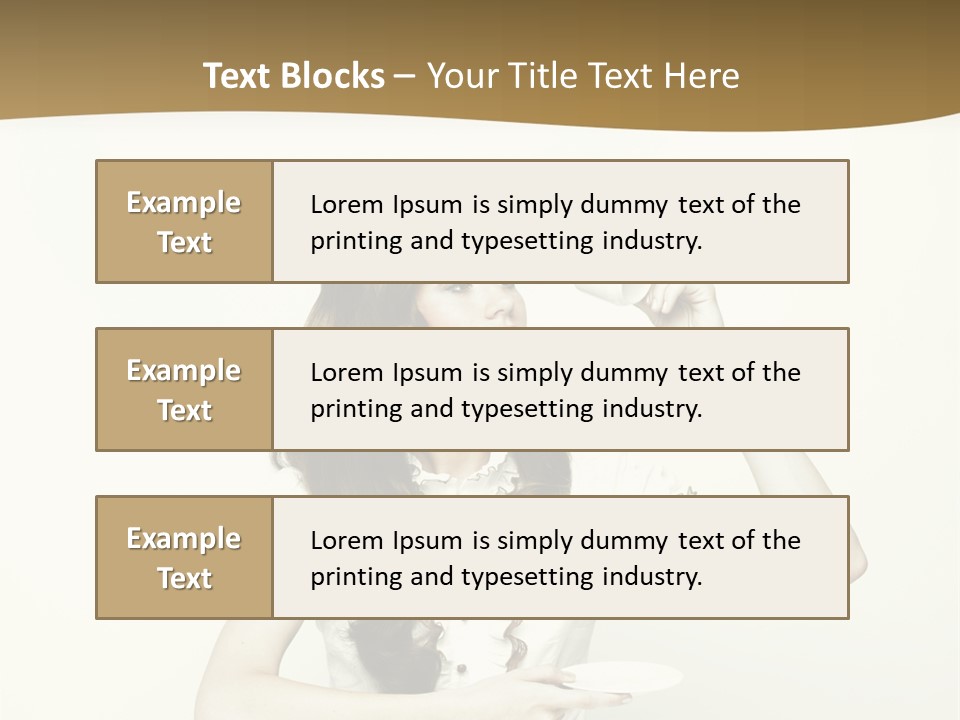 Text Blocks – Your Title Text Here

Example Text

Lorem Ipsum is simply dummy text of the printing and typesetting industry.

Example Text

Lorem Ipsum is simply dummy text of the printing and typesetting industry.

Example Text

Lorem Ipsum is simply dummy text of the printing and typesetting industry.